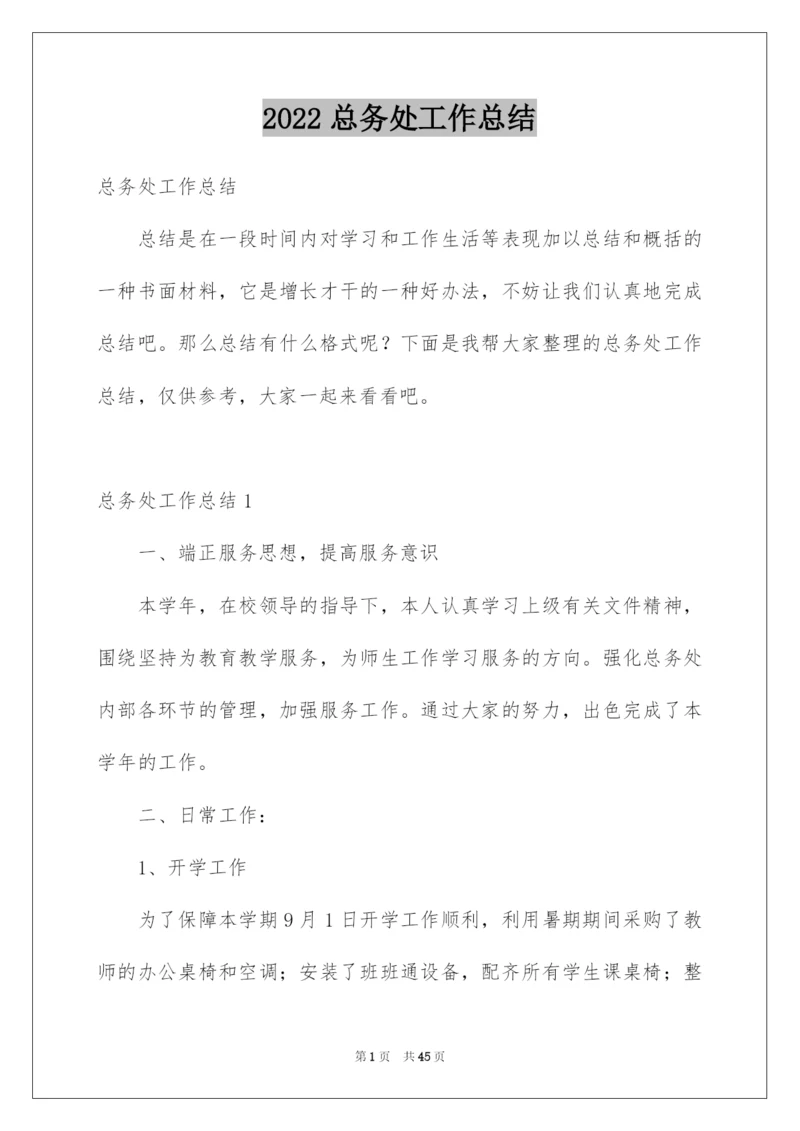 2022 总务处工作总结

总务处工作总结

总结是在一段时间内对学习和工作生活等表现加以总结和概括的一种书面材料，它是增长才干的一种好办法，不妨让我们认真地完成总结吧。那么总结有什么格式呢？下面是我帮大家整理的总务处工作总结，仅供参考，大家一起来看看吧。

总务处工作总结 1

一、端正服务思想，提高服务意识

本学年，在校领导的指导下，本人认真学习上级有关文件精神，围绕坚持为教育教学服务，为师生工作学习服务的方向。强化总务处内部各环节的管理，加强服务工作。通过大家的努力，出色完成了本学年的工作。

二、日常工作：

1、开学工作

为了保障本学期 9 月 1 日开学工作顺利，利用暑期期间采购了教师的办公桌椅和空调；安装了班班通设备，配齐所有学生课桌椅；整

第 1 页　共 45 页